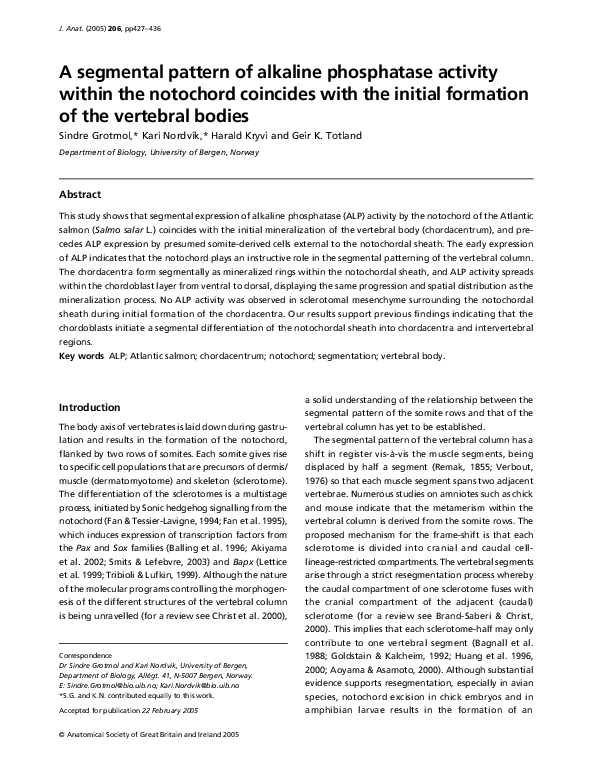 J. Anat. (2005) 206, pp427–436

A segmental pattern of alkaline phosphatase activity within the notochord coincides with the initial formation of the vertebral bodies

Sindre Grotmol,* Kari Nordvik,* Harald Kryvi and Geir K. Totland

Department of Biology, University of Bergen, Norway

Abstract

This study shows that segmental expression of alkaline phosphatase (ALP) activity by the notochord of the Atlantic salmon (Salmo salar L.) coincides with the initial mineralization of the vertebral body (chordacentrum), and precedes ALP expression by presumed somite-derived cells external to the notochordal sheath. The early expression of ALP indicates that the notochord plays an instructive role in the segmental patterning of the vertebral column. The chordacentra form segmentally as mineralized rings within the notochordal sheath, and ALP activity spreads within the chordoblast layer from ventral to dorsal, displaying the same progression and spatial distribution as the mineralization process. No ALP activity was observed in sclerotomal mesenchyme surrounding the notochordal sheath during initial formation of the chordacentra. Our results support previous findings indicating that the chordoblasts initiate a segmental differentiation of the notochordal sheath into chordacentra and intervertebral regions.

Key words ALP; Atlantic salmon; chordacentrum; notochord; segmentation; vertebral body.

Introduction

The body axis of vertebrates is laid down during gastrulation and results in the formation of the notochord, flanked by two rows of somites. Each somite gives rise to specific cell populations that are precursors of dermis/muscle (dermatomyotome) and skeleton (sclerotome). The differentiation of the sclerotomes is a multistage process, initiated by Sonic hedgehog signalling from the notochord (Fan & Tessier-Lavigne, 1994; Fan et al. 1995), which induces expression of transcription factors from the Pax and Sox families (Balling et al. 1996; Akiyama et al. 2002; Smits & Lefebvre, 2003) and Bapx (Lettice et al. 1999; Tribioli & Lufkin, 1999). Although the nature of the molecular programs controlling the morphogenesis of the different structures of the vertebral column is being unravelled (for a review see Christ et al. 2000),

Correspondence
Dr Sindre Grotmol and Kari Nordvik, University of Bergen, Department of Biology, Allégt. 41, N-5007 Bergen, Norway.
E: Sindre.Grotmol@bio.uib.no; Kari.Nordvik@bio.uib.no
*S.G. and K.N. contributed equally to this work.

Accepted for publication 22 February 2005

a solid understanding of the relationship between the segmental pattern of the somite rows and that of the vertebral column has yet to be established.

The segmental pattern of the vertebral column has a shift in register vis-à-vis the muscle segments, being displaced by half a segment (Remak, 1855; Verbout, 1976) so that each muscle segment spans two adjacent vertebrae. Numerous studies on amniotes such as chick and mouse indicate that the metamerism within the vertebral column is derived from the somite rows. The proposed mechanism for the frame-shift is that each sclerotome is divided into cranial and caudal cell-lineage-restricted compartments. The vertebral segments arise through a strict resegmentation process whereby the caudal compartment of one sclerotome fuses with the cranial compartment of the adjacent (caudal) sclerotome (for a review see Brand-Saberi & Christ, 2000). This implies that each sclerotome-half may only contribute to one vertebral segment (Bagnall et al. 1988; Goldstain & Kalcheim, 1992; Huang et al. 1996, 2000; Aoyama & Asamoto, 2000). Although substantial evidence supports resegmentation, especially in avian species, notochord excision in chick embryos and in amphibian larvae results in the formation of an

© Anatomical Society of Great Britain and Ireland 2005